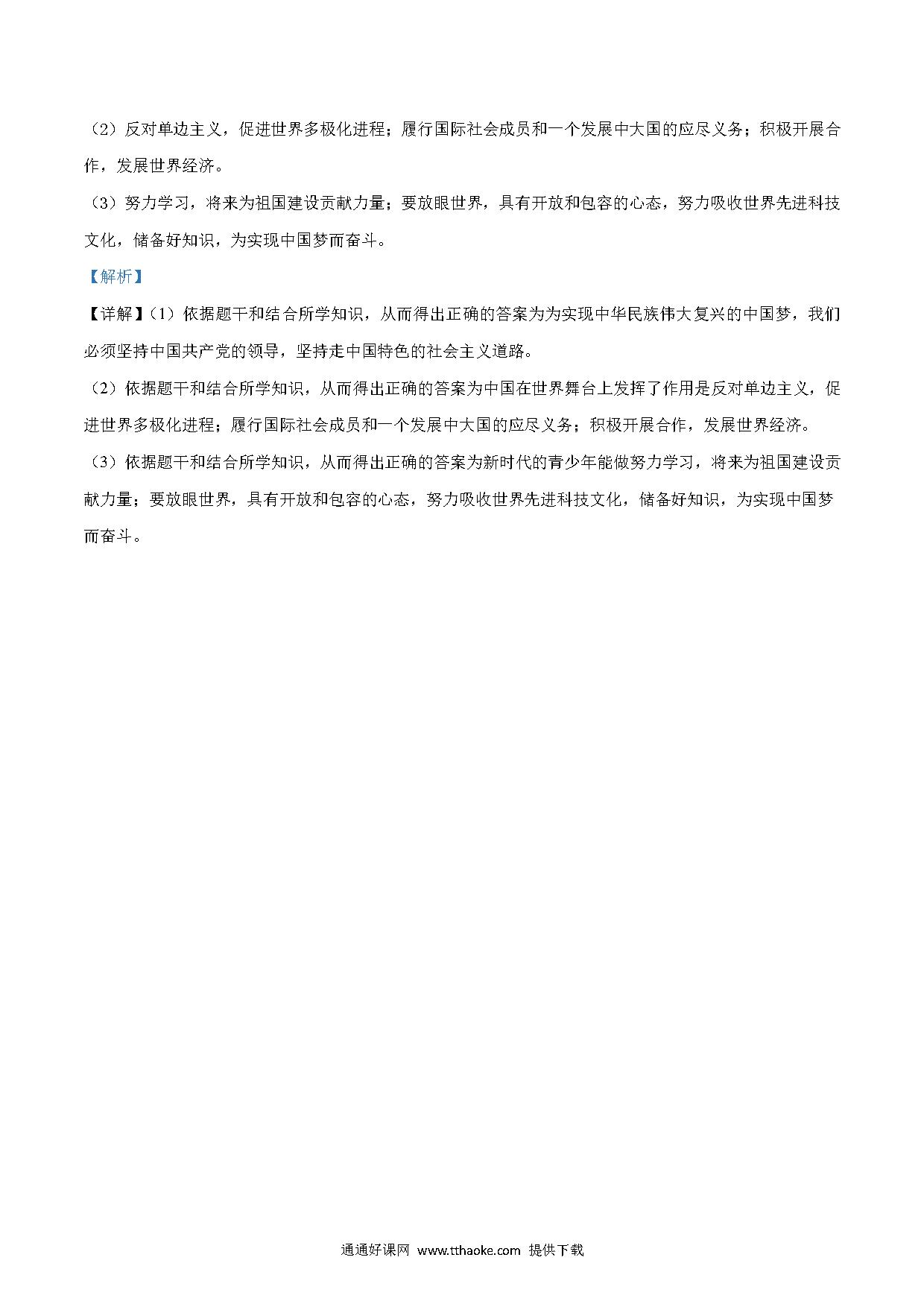 （2）反对单边主义，促进世界多极化进程；履行国际社会成员和一个发展中大国的应尽义务；积极开展合作，发展世界经济。

（3）努力学习，将来为祖国建设贡献力量；要放眼世界，具有开放和包容的心态，努力吸收世界先进科技文化，储备好知识，为实现中国梦而奋斗。

【解析】

【详解】（1）依据题干和结合所学知识，从而得出正确的答案为为实现中华民族伟大复兴的中国梦，我们必须坚持中国共产党的领导，坚持走中国特色的社会主义道路。

（2）依据题干和结合所学知识，从而得出正确的答案为中国在世界舞台上发挥了作用是反对单边主义，促进世界多极化进程；履行国际社会成员和一个发展中大国的应尽义务；积极开展合作，发展世界经济。

（3）依据题干和结合所学知识，从而得出正确的答案为新时代的青少年能做努力学习，将来为祖国建设贡献力量；要放眼世界，具有开放和包容的心态，努力吸收世界先进科技文化，储备好知识，为实现中国梦而奋斗。

通通好课网 www.tthaoke.com 提供下载